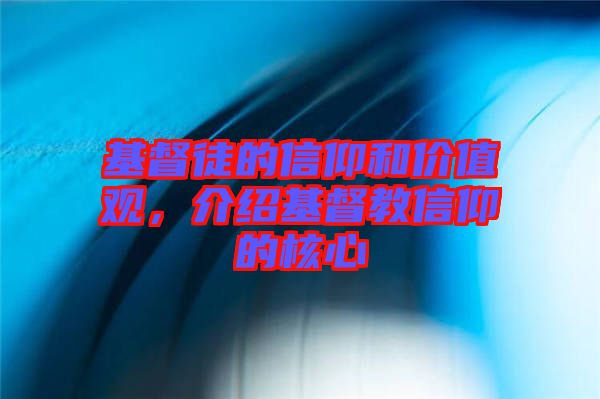 基督徒的信仰和价值观，介绍基督教信仰的核心